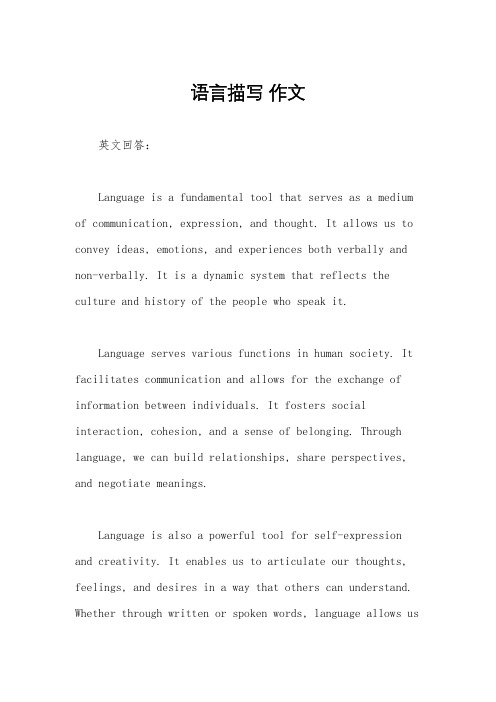 语言描写 作文

英文回答：

Language is a fundamental tool that serves as a medium of communication, expression, and thought. It allows us to convey ideas, emotions, and experiences both verbally and non-verbally. It is a dynamic system that reflects the culture and history of the people who speak it.

Language serves various functions in human society. It facilitates communication and allows for the exchange of information between individuals. It fosters social interaction, cohesion, and a sense of belonging. Through language, we can build relationships, share perspectives, and negotiate meanings.

Language is also a powerful tool for self-expression and creativity. It enables us to articulate our thoughts, feelings, and desires in a way that others can understand. Whether through written or spoken words, language allows us